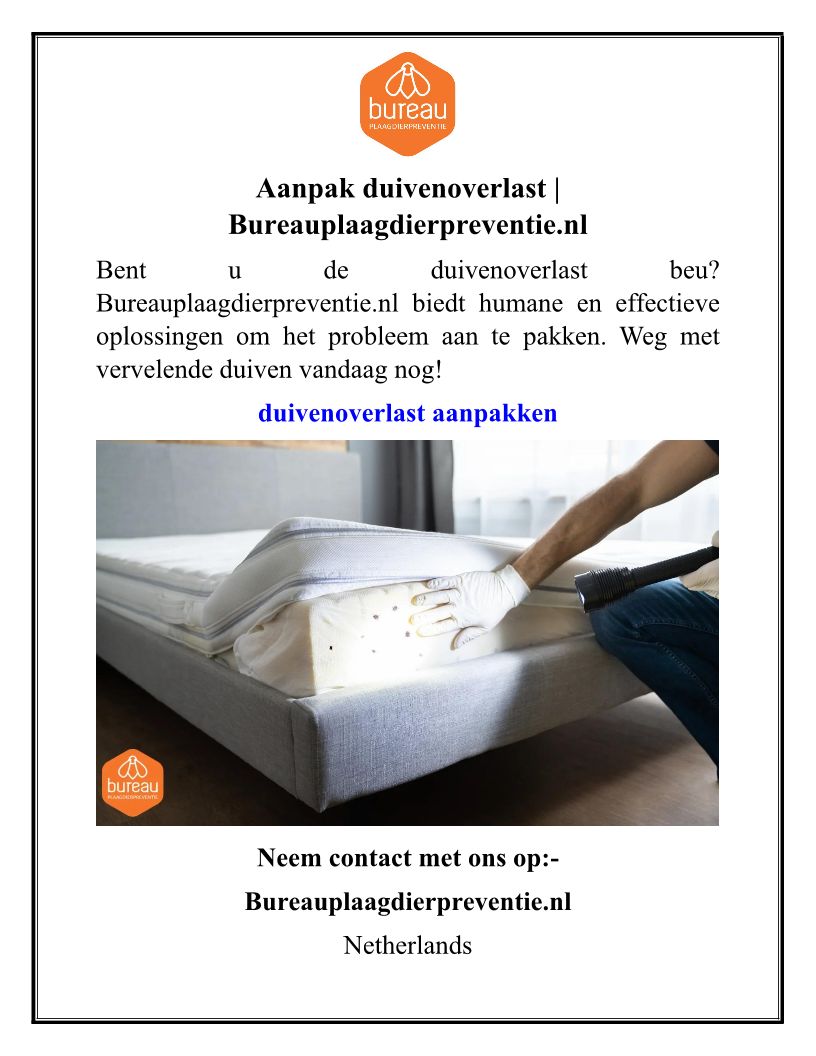 bureau
PLAAGDIERPREVENTIE

Aanpak duivenoverlast | Bureauplaagdierpreventie.nl

Bent u de duivenoverlast beu? Bureauplaagdierpreventie.nl biedt humane en effectieve oplossingen om het probleem aan te pakken. Weg met vervelende duiven vandaag nog!

duivenoverlast aanpakken

bureau
PLAAGDIERPREVENTIE

Neem contact met ons op:-

Bureauplaagdierpreventie.nl

Netherlands